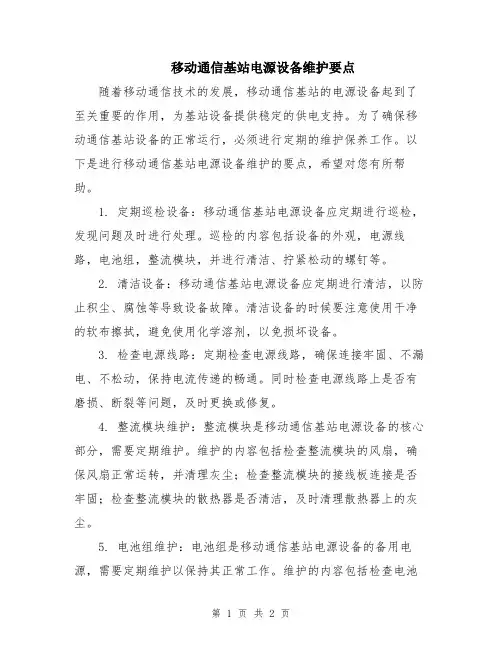 移动通信基站电源设备维护要点

随着移动通信技术的发展，移动通信基站的电源设备起到了至关重要的作用，为基站设备提供稳定的供电支持。为了确保移动通信基站设备的正常运行，必须进行定期的维护保养工作。以下是进行移动通信基站电源设备维护的要点，希望对您有所帮助。

1. 定期巡检设备：移动通信基站电源设备应定期进行巡检，发现问题及时进行处理。巡检的内容包括设备的外观，电源线路，电池组，整流模块，并进行清洁、拧紧松动的螺钉等。

2. 清洁设备：移动通信基站电源设备应定期进行清洁，以防止积尘、腐蚀等导致设备故障。清洁设备的时候要注意使用干净的软布擦拭，避免使用化学溶剂，以免损坏设备。

3. 检查电源线路：定期检查电源线路，确保连接牢固、不漏电、不松动，保持电流传递的畅通。同时检查电源线路上是否有磨损、断裂等问题，及时更换或修复。

4. 整流模块维护：整流模块是移动通信基站电源设备的核心部分，需要定期维护。维护的内容包括检查整流模块的风扇，确保风扇正常运转，并清理灰尘；检查整流模块的接线板连接是否牢固；检查整流模块的散热器是否清洁，及时清理散热器上的灰尘。

5. 电池组维护：电池组是移动通信基站电源设备的备用电源，需要定期维护以保持其正常工作。维护的内容包括检查电池

第 1 页 共 2 页